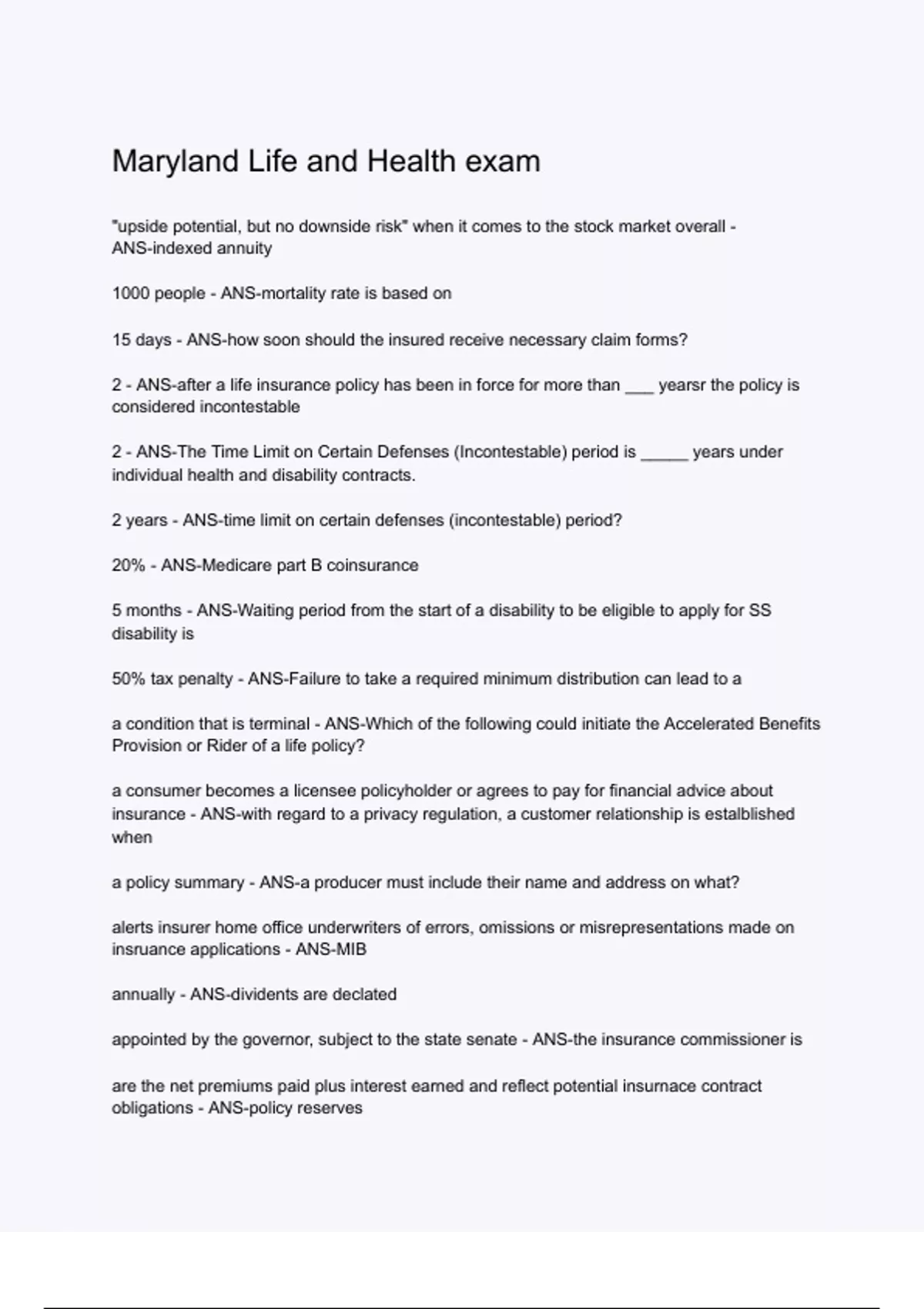 Maryland Life and Health exam

"upside potential, but no downside risk" when it comes to the stock market overall - ANS-indexed annuity

1000 people - ANS-mortality rate is based on

15 days - ANS-how soon should the insured receive necessary claim forms?

2 - ANS-after a life insurance policy has been in force for more than ____ yearsr the policy is considered incontestable

2 - ANS-The Time Limit on Certain Defenses (Incontestable) period is ____ years under individual health and disability contracts.

2 years - ANS-time limit on certain defenses (incontestable) period?

20% - ANS-Medicare part B coinsurance

5 months - ANS-Waiting period from the start of a disability to be eligible to apply for SS disability is

50% tax penalty - ANS-Failure to take a required minimum distribution can lead to a

a condition that is terminal - ANS-Which of the following could initiate the Accelerated Benefits Provision or Rider of a life policy?

a consumer becomes a licensee policyholder or agrees to pay for financial advice about insurance - ANS-with regard to a privacy regulation, a customer relationship is estalblished when

a policy summary - ANS-a producer must include their name and address on what?

alerts insurer home office underwriters of errors, omissions or misrepresentations made on insruance applications - ANS-MIB

annually - ANS-dividents are declated

appointed by the governor, subject to the state senate - ANS-the insurance commissioner is

are the net premiums paid plus interest earned and reflect potential insurnace contract obligations - ANS-policy reserves